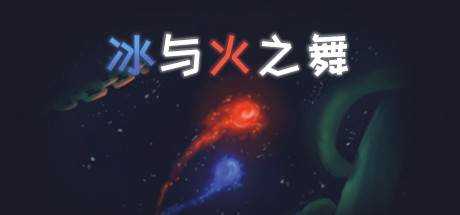 冰与火之舞